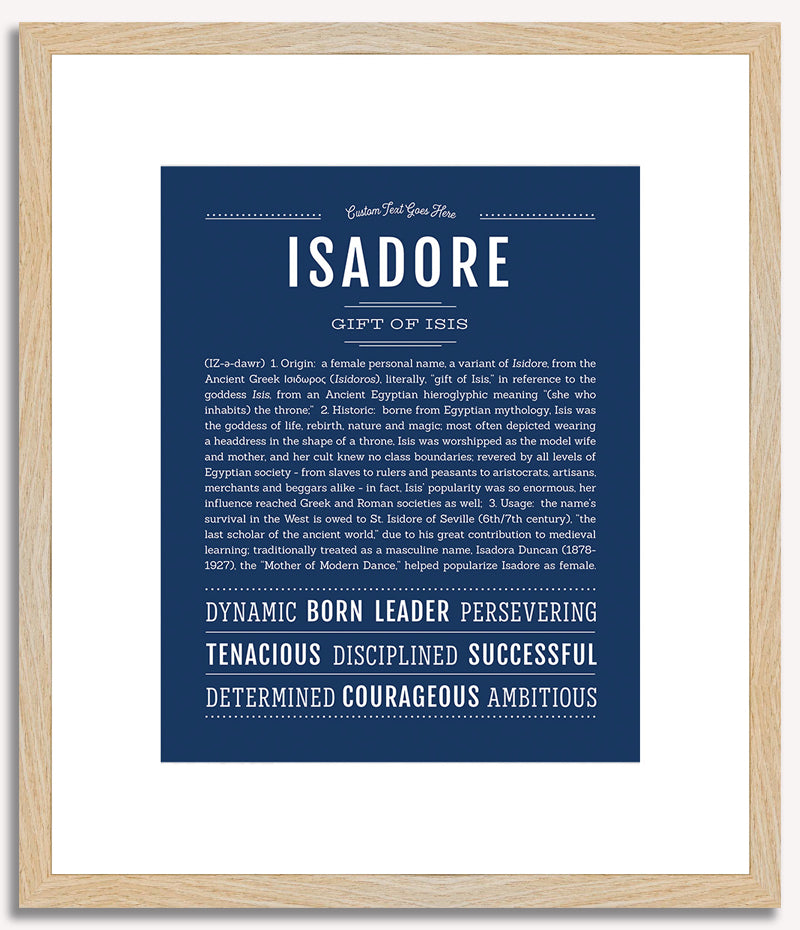 Custom Text Goes Here

ISADORE

GIFT OF ISIS

(IZ-ə-dawr) 1. Origin: a female personal name, a variant of Isidore, from the Ancient Greek Ισιδωρος (Isidoros), literally, "gift of Isis," in reference to the goddess Isis, from an Ancient Egyptian hieroglyphic meaning "(she who inhabits) the throne;" 2. Historic: borne from Egyptian mythology, Isis was the goddess of life, rebirth, nature and magic; most often depicted wearing a headdress in the shape of a throne, Isis was worshipped as the model wife and mother, and her cult knew no class boundaries; revered by all levels of Egyptian society - from slaves to rulers and peasants to aristocrats, artisans, merchants and beggars alike - in fact, Isis' popularity was so enormous, her influence reached Greek and Roman societies as well; 3. Usage: the name's survival in the West is owed to St. Isidore of Seville (6th/7th century), "the last scholar of the ancient world," due to his great contribution to medieval learning; traditionally treated as a masculine name, Isadora Duncan (1878-1927), the "Mother of Modern Dance," helped popularize Isadore as female.

DYNAMIC BORN LEADER PERSEVERING

TENACIOUS DISCIPLINED SUCCESSFUL

DETERMINED COURAGEOUS AMBITIOUS